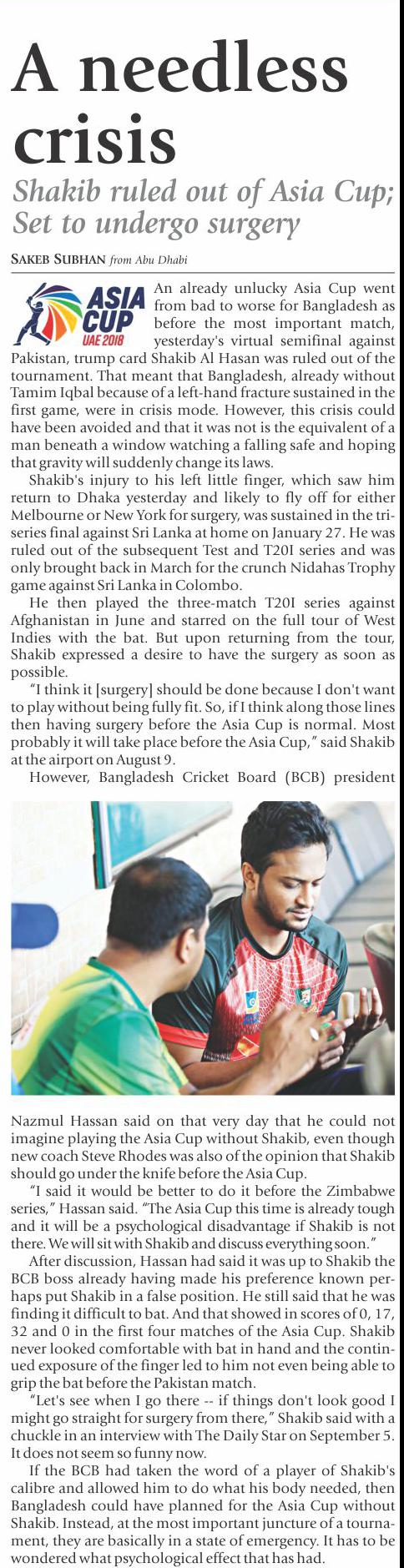 A needless crisis

Shakib ruled out of Asia Cup; Set to undergo surgery

SAKEB SUBHAN from Abu Dhabi

ASIA CUP UAE 2018

An already unlucky Asia Cup went from bad to worse for Bangladesh as before the most important match, yesterday's virtual semifinal against Pakistan, trump card Shakib Al Hasan was ruled out of the tournament. That meant that Bangladesh, already without Tamim Iqbal because of a left-hand fracture sustained in the first game, were in crisis mode. However, this crisis could have been avoided and that it was not is the equivalent of a man beneath a window watching a falling safe and hoping that gravity will suddenly change its laws.

Shakib's injury to his left little finger, which saw him return to Dhaka yesterday and likely to fly off for either Melbourne or New York for surgery, was sustained in the tri-series final against Sri Lanka at home on January 27. He was ruled out of the subsequent Test and T20I series and was only brought back in March for the crunch Nidahas Trophy game against Sri Lanka in Colombo.

He then played the three-match T20I series against Afghanistan in June and starred on the full tour of West Indies with the bat. But upon returning from the tour, Shakib expressed a desire to have the surgery as soon as possible.

"I think it [surgery] should be done because I don't want to play without being fully fit. So, if I think along those lines then having surgery before the Asia Cup is normal. Most probably it will take place before the Asia Cup," said Shakib at the airport on August 9.

However, Bangladesh Cricket Board (BCB) president Nazmul Hassan said on that very day that he could not imagine playing the Asia Cup without Shakib, even though new coach Steve Rhodes was also of the opinion that Shakib should go under the knife before the Asia Cup.

"I said it would be better to do it before the Zimbabwe series," Hassan said. "The Asia Cup this time is already tough and it will be a psychological disadvantage if Shakib is not there. We will sit with Shakib and discuss everything soon."

After discussion, Hassan had said it was up to Shakib the BCB boss already having made his preference known perhaps put Shakib in a false position. He still said that he was finding it difficult to bat. And that showed in scores of 0, 17, 32 and 0 in the first four matches of the Asia Cup. Shakib never looked comfortable with bat in hand and the continued exposure of the finger led to him not even being able to grip the bat before the Pakistan match.

"Let's see when I go there -- if things don't look good I might go straight for surgery from there," Shakib said with a chuckle in an interview with The Daily Star on September 5. It does not seem so funny now.

If the BCB had taken the word of a player of Shakib's calibre and allowed him to do what his body needed, then Bangladesh could have planned for the Asia Cup without Shakib. Instead, at the most important juncture of a tournament, they are basically in a state of emergency. It has to be wondered what psychological effect that has had.